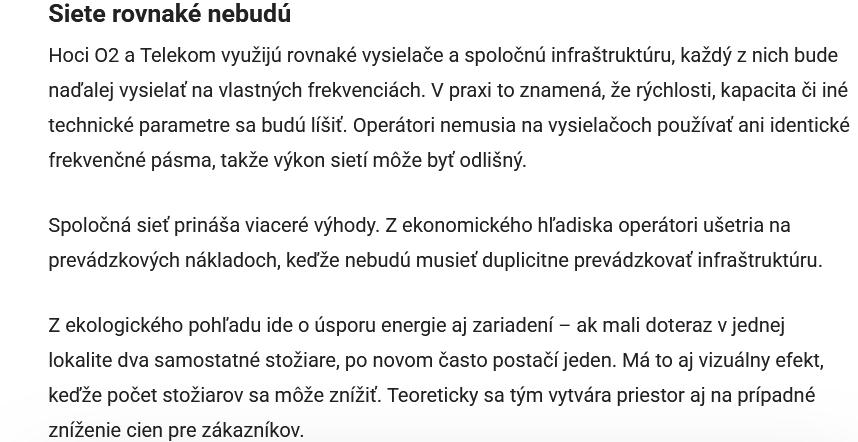 Siete rovnaké nebudú

Hoci O2 a Telekom využijú rovnaké vysielače a spoločnú infraštruktúru, každý z nich bude naďalej vysielať na vlastných frekvenciách. V praxi to znamená, že rýchlosti, kapacita či iné technické parametre sa budú líšiť. Operátori nemusia na vysielačoch používať ani identické frekvenčné pásma, takže výkon sietí môže byť odlišný.

Spoločná sieť prináša viaceré výhody. Z ekonomického hľadiska operátori ušetria na prevádzkových nákladoch, keďže nebudú musieť duplicitne prevádzkovať infraštruktúru.

Z ekologického pohľadu ide o úsporu energie aj zariadení – ak mali doteraz v jednej lokalite dva samostatné stožiare, po novom často postačí jeden. Má to aj vizuálny efekt, keďže počet stožiarov sa môže znížiť. Teoreticky sa tým vytvára priestor aj na prípadné zníženie cien pre zákazníkov.